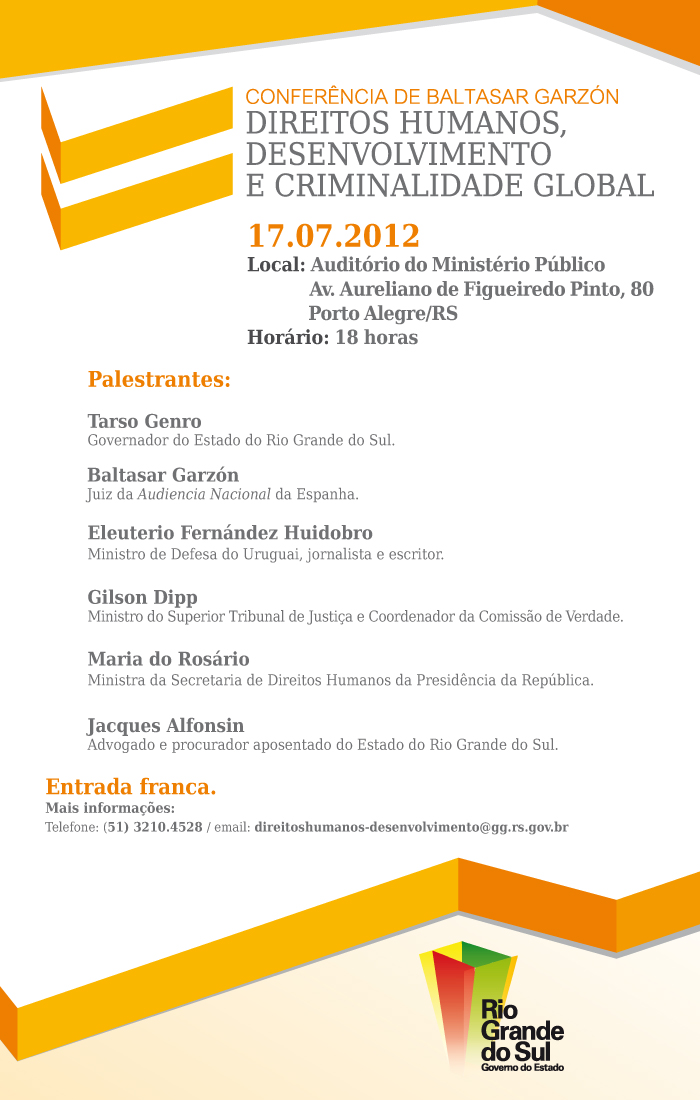 CONFERÊNCIA DE BALTASAR GARZÓN
DIREITOS HUMANOS, DESENVOLVIMENTO E CRIMINALIDADE GLOBAL

17.07.2012
Local: Auditório do Ministério Público
Av. Aureliano de Figueiredo Pinto, 80
Porto Alegre/RS
Horário: 18 horas

Palestrantes:

Tarso Genro
Governador do Estado do Rio Grande do Sul.

Baltasar Garzón
Juiz da Audiencia Nacional da Espanha.

Eleuterio Fernández Huidobro
Ministro de Defesa do Uruguai, jornalista e escritor.

Gilson Dipp
Ministro do Superior Tribunal de Justiça e Coordenador da Comissão de Verdade.

Maria do Rosário
Ministra da Secretaria de Direitos Humanos da Presidência da República.

Jacques Alfonsin
Advogado e procurador aposentado do Estado do Rio Grande do Sul.

Entrada franca.
Mais informações:
Telefone: (51) 3210.4528 / email: direitoshumanos-desenvolvimento@gg.rs.gov.br

Rio Grande do Sul
Governo do Estado